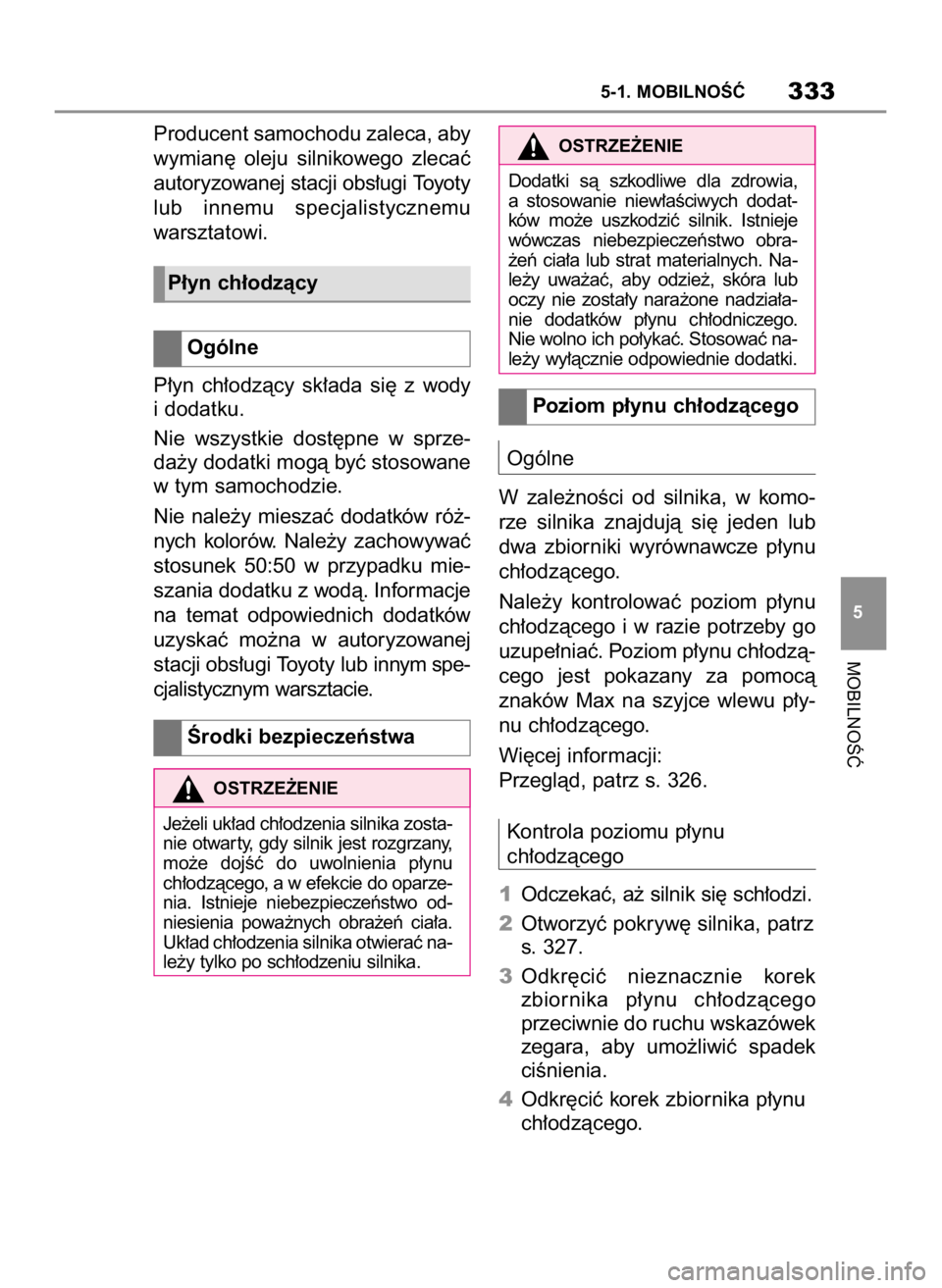 5-1. MOBILNOŚĆ 333

Producent samochodu zaleca, aby wymianę oleju silnikowego zlecać autoryzowanej stacji obsługi Toyoty lub innemu specjalistycznemu warsztatowi.

Płyn chłodzący

Ogólne

Płyn chłodzący składa się z wody i dodatku.

Nie wszystkie dostępne w sprzedaży dodatki mogą być stosowane w tym samochodzie.

Nie należy mieszać dodatków różnych kolorów. Należy zachowywać stosunek 50:50 w przypadku mieszania dodatku z wodą. Informacje na temat odpowiednich dodatków uzyskać można w autoryzowanej stacji obsługi Toyoty lub innym specjalistycznym warsztacie.

Środki bezpieczeństwa

OSTRZEŻENIE

Jeżeli układ chłodzenia silnika zostanie otwarty, gdy silnik jest rozgrzany, może dojść do uwolnienia płynu chłodzącego, a w efekcie do oparzenia. Istnieje niebezpieczeństwo odniesienia poważnych obrażeń ciała. Układ chłodzenia silnika otwierać należy tylko po schłodzeniu silnika.

OSTRZEŻENIE

Dodatki są szkodliwe dla zdrowia, a stosowanie niewłaściwych dodatków może uszkodzić silnik. Istnieje wówczas niebezpieczeństwo obrażeń ciała lub strat materialnych. Należy uważać, aby odzież, skóra lub oczy nie zostały narażone nadziałanie dodatków płynu chłodniczego. Nie wolno ich połykać. Stosować należy wyłącznie odpowiednie dodatki.

Poziom płynu chłodzącego

Ogólne

W zależności od silnika, w komorze silnika znajdują się jeden lub dwa zbiorniki wyrównawcze płynu chłodzącego.

Należy kontrolować poziom płynu chłodzącego i w razie potrzeby go uzupełniać. Poziom płynu chłodzącego jest pokazany za pomocą znaków Max na szyjce wlewu płynu chłodzącego.

Więcej informacji:
Przegląd, patrz s. 326.

Kontrola poziomu płynu chłodzącego

1 Odczekać, aż silnik się schłodzi.

2 Otworzyć pokrywę silnika, patrz s. 327.

3 Odkręcić nieznacznie korek zbiornika płynu chłodzącego przeciwnie do ruchu wskazówek zegara, aby umożliwić spadek ciśnienia.

4 Odkręcić korek zbiornika płynu chłodzącego.

5

MOBILNOŚĆ

carmanualsonline.info